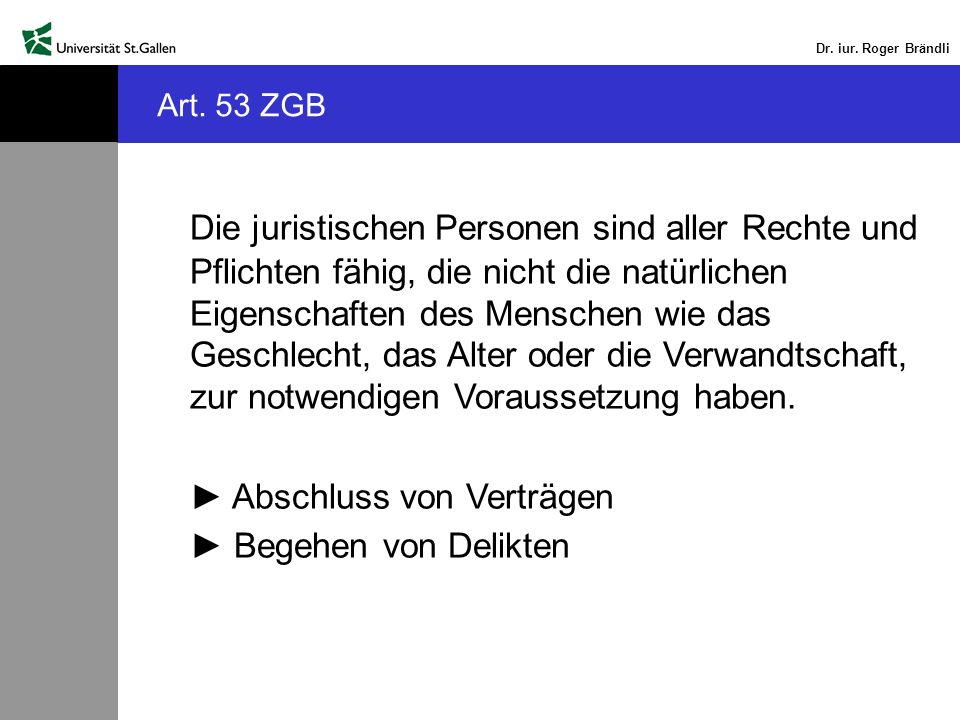 Universität St.Gallen

Dr. iur. Roger Brändli

Art. 53 ZGB

Die juristischen Personen sind aller Rechte und Pflichten fähig, die nicht die natürlichen Eigenschaften des Menschen wie das Geschlecht, das Alter oder die Verwandtschaft, zur notwendigen Voraussetzung haben.

► Abschluss von Verträgen
► Begehen von Delikten